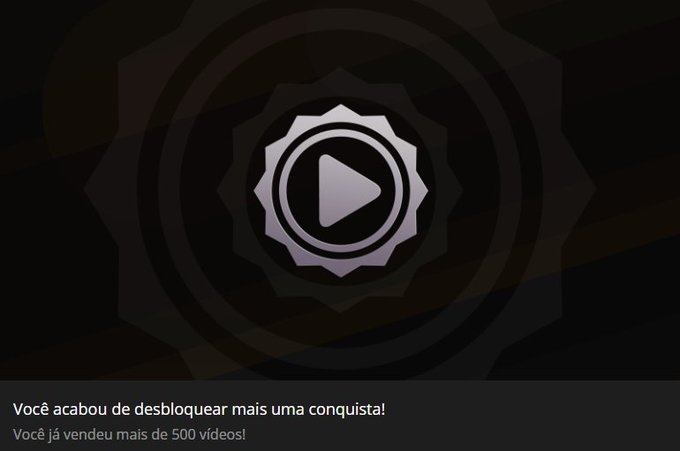 Você acabou de desbloquear mais uma conquista!
Você já vendeu mais de 500 vídeos!